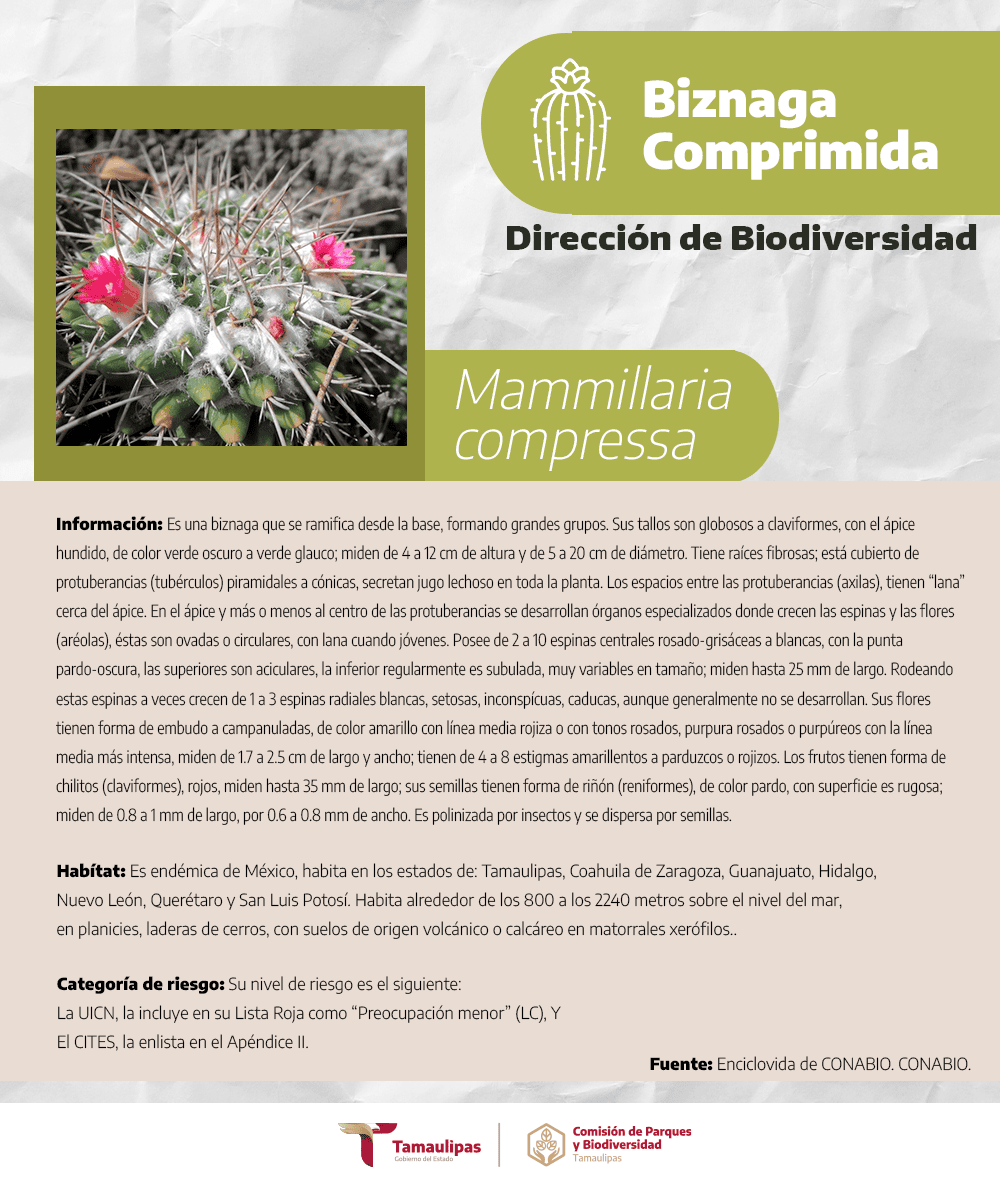 Biznaga Comprimida

Dirección de Biodiversidad

Mammillaria compressa

Información: Es una biznaga que se ramifica desde la base, formando grandes grupos. Sus tallos son globosos a claviformes, con el ápice hundido, de color verde oscuro a verde glauco; miden de 4 a 12 cm de altura y de 5 a 20 cm de diámetro. Tiene raíces fibrosas; está cubierto de protuberancias (tubérculos) piramidales a cónicas, secretan jugo lechoso en toda la planta. Los espacios entre las protuberancias (axilas), tienen "lana" cerca del ápice. En el ápice y más o menos al centro de las protuberancias se desarrollan órganos especializados donde crecen las espinas y las flores (aréolas), éstas son ovadas o circulares, con lana cuando jóvenes. Posee de 2 a 10 espinas centrales rosado-grisáceas a blancas, con la punta pardo-oscura, las superiores son aciculares, la inferior regularmente es subulada, muy variables en tamaño; miden hasta 25 mm de largo. Rodeando estas espinas a veces crecen de 1 a 3 espinas radiales blancas, setosas, inconspícuas, caducas, aunque generalmente no se desarrollan. Sus flores tienen forma de embudo a campanuladas, de color amarillo con línea media rojiza o con tonos rosados, purpura rosados o purpúreos con la línea media más intensa, miden de 1.7 a 2.5 cm de largo y ancho; tienen de 4 a 8 estigmas amarillentos a parduzcos o rojizos. Los frutos tienen forma de chilitos (claviformes), rojos, miden hasta 35 mm de largo; sus semillas tienen forma de riñón (reniformes), de color pardo, con superficie es rugosa; miden de 0.8 a 1 mm de largo, por 0.6 a 0.8 mm de ancho. Es polinizada por insectos y se dispersa por semillas.

Habítat: Es endémica de México, habita en los estados de: Tamaulipas, Coahuila de Zaragoza, Guanajuato, Hidalgo, Nuevo León, Querétaro y San Luis Potosí. Habita alrededor de los 800 a los 2240 metros sobre el nivel del mar, en planicies, laderas de cerros, con suelos de origen volcánico o calcáreo en matorrales xerófilos..

Categoría de riesgo: Su nivel de riesgo es el siguiente:
La UICN, la incluye en su Lista Roja como "Preocupación menor" (LC), Y
El CITES, la enlista en el Apéndice II.

Fuente: Enciclovida de CONABIO. CONABIO.

Tamaulipas
Gobierno del Estado

Comisión de Parques y Biodiversidad
Tamaulipas